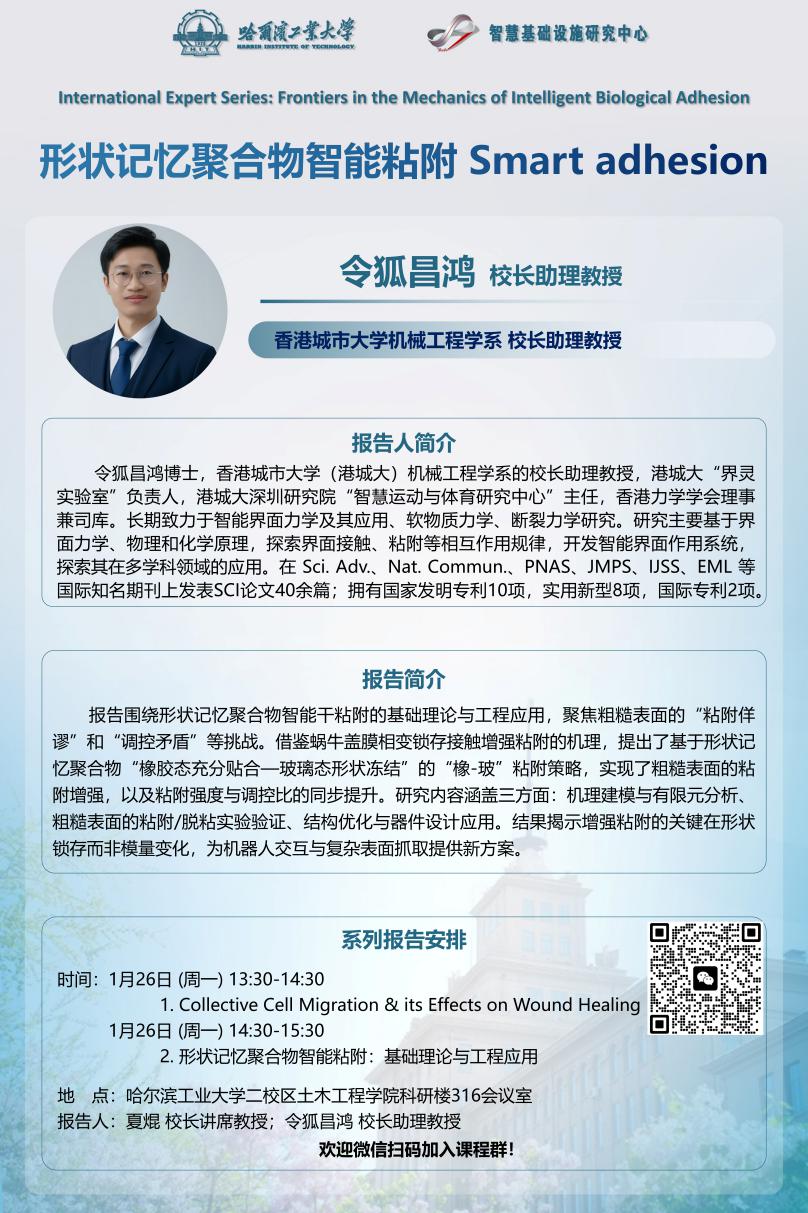 哈爾濱工業大學
HARBIN INSTITUTE OF TECHNOLOGY

智慧基础设施研究中心

International Expert Series: Frontiers in the Mechanics of Intelligent Biological Adhesion

形状记忆聚合物智能粘附 Smart adhesion

令狐昌鸿 校长助理教授

香港城市大学机械工程学系 校长助理教授

报告人简介

令狐昌鸿博士，香港城市大学（港城大）机械工程学系的校长助理教授，港城大“界灵实验室”负责人，港城大深圳研究院“智慧运动与体育研究中心”主任，香港力学学会理事兼司库。长期致力于智能界面力学及其应用、软物质力学、断裂力学研究。研究主要基于界面力学、物理和化学原理，探索界面接触、粘附等相互作用规律，开发智能界面作用系统，探索其在多学科领域的应用。在 Sci. Adv.、Nat. Commun.、PNAS、JMPS、IJSS、EML 等国际知名期刊上发表SCI论文40余篇；拥有国家发明专利10项，实用新型8项，国际专利2项。

报告简介

报告围绕形状记忆聚合物智能干粘附的基础理论与工程应用，聚焦粗糙表面的“粘附佯谬”和“调控矛盾”等挑战。借鉴蜗牛盖膜相变锁存接触增强粘附的机理，提出了基于形状记忆聚合物“橡胶态充分贴合—玻璃态形状冻结”的“橡-玻”粘附策略，实现了粗糙表面的粘附增强，以及粘附强度与调控比的同步提升。研究内容涵盖三方面：机理建模与有限元分析、粗糙表面的粘附/脱粘实验验证、结构优化与器件设计应用。结果揭示增强粘附的关键在形状锁存而非模量变化，为机器人交互与复杂表面抓取提供新方案。

系列报告安排

时间：1月26日 (周一) 13:30-14:30
1. Collective Cell Migration & its Effects on Wound Healing
1月26日 (周一) 14:30-15:30
2. 形状记忆聚合物智能粘附：基础理论与工程应用

地　点：哈尔滨工业大学二校区土木工程学院科研楼316会议室
报告人：夏焜 校长讲席教授；令狐昌鸿 校长助理教授
欢迎微信扫码加入课程群！